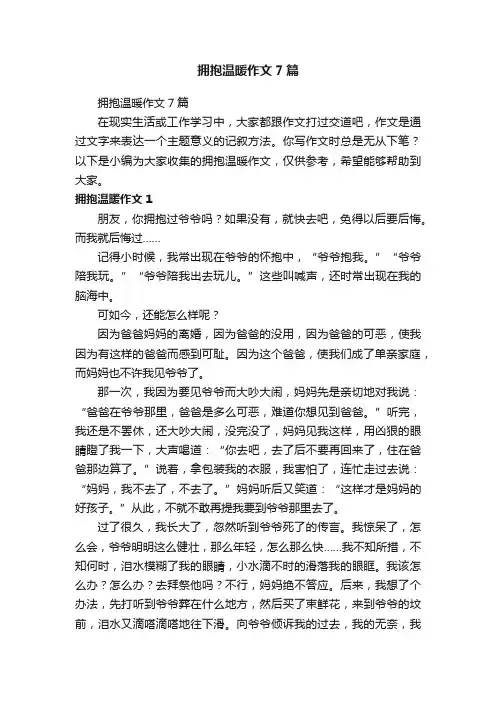 拥抱温暖作文7篇

拥抱温暖作文7篇

在现实生活或工作学习中，大家都跟作文打过交道吧，作文是通过文字来表达一个主题意义的记叙方法。你写作文时总是无从下笔？以下是小编为大家收集的拥抱温暖作文，仅供参考，希望能够帮助到大家。

拥抱温暖作文1

朋友，你拥抱过爷爷吗？如果没有，就快去吧，免得以后要后悔。而我就后悔过……

记得小时候，我常出现在爷爷的怀抱中，“爷爷抱我。”“爷爷陪我玩。”“爷爷陪我出去玩儿。”这些叫喊声，还时常出现在我的脑海中。

可如今，还能怎么样呢？

因为爸爸妈妈的离婚，因为爸爸的没用，因为爸爸的可恶，使我因为有这样的爸爸而感到可耻。因为这个爸爸，使我们成了单亲家庭，而妈妈也不许我见爷爷了。

那一次，我因为要见爷爷而大吵大闹，妈妈先是亲切地对我说：“爸爸在爷爷那里，爸爸是多么可恶，难道你想见到爸爸。”听完，我还是不罢休，还大吵大闹，没完没了，妈妈见我这样，用凶狠的眼睛瞪了我一下，大声喝道：“你去吧，去了后不要再回来了，住在爸爸那边算了。”说着，拿包装我的衣服，我害怕了，连忙走过去说：“妈妈，我不去了，不去了。”妈妈听后又笑道：“这样才是妈妈的好孩子。”从此，不就不敢再提我要到爷爷那里去了。

过了很久，我长大了，忽然听到爷爷死了的传言。我惊呆了，怎么会，爷爷明明这么健壮，那么年轻，怎么那么快……我不知所措，不知何时，泪水模糊了我的眼睛，小水滴不时的滑落我的眼眶。我该怎么办？怎么办？去拜祭他吗？不行，妈妈绝不答应。后来，我想了个办法，先打听到爷爷葬在什么地方，然后买了束鲜花，来到爷爷的坟前，泪水又滴嗒滴嗒地往下滑。向爷爷倾诉我的过去，我的无奈，我